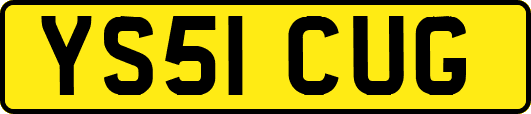 YS51 CUG